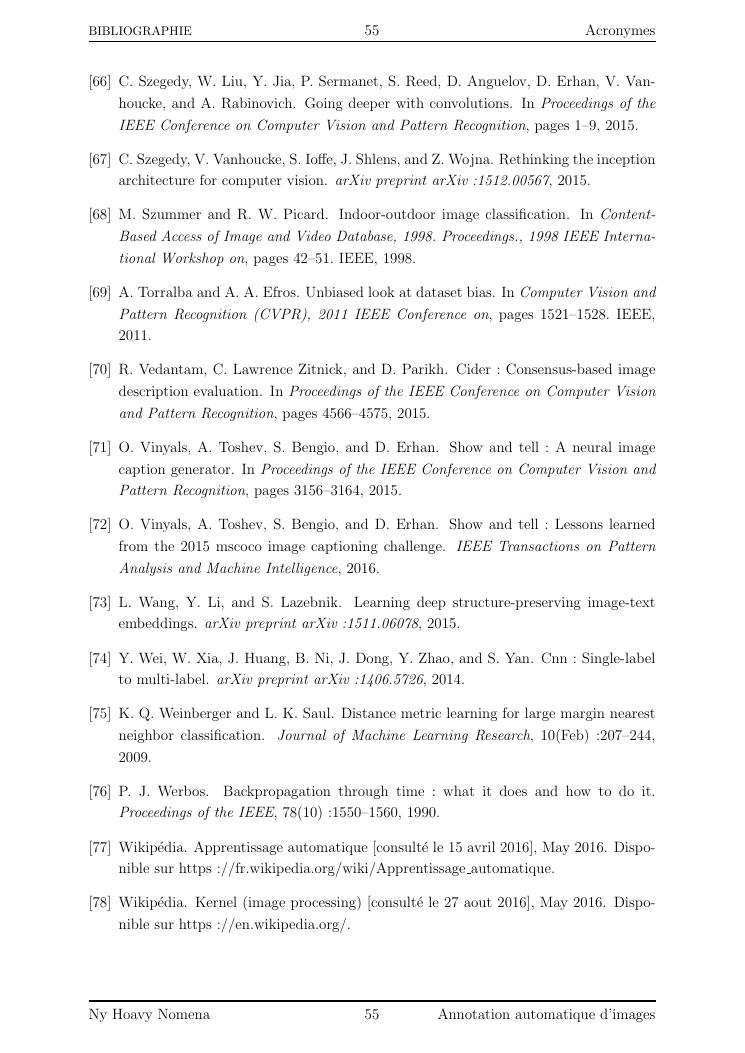 BIBLIOGRAPHIE 55 Acronymes

[66] C. Szegedy, W. Liu, Y. Jia, P. Sermanet, S. Reed, D. Anguelov, D. Erhan, V. Vanhoucke, and A. Rabinovich. Going deeper with convolutions. In Proceedings of the IEEE Conference on Computer Vision and Pattern Recognition, pages 1–9, 2015.

[67] C. Szegedy, V. Vanhoucke, S. Ioffe, J. Shlens, and Z. Wojna. Rethinking the inception architecture for computer vision. arXiv preprint arXiv :1512.00567, 2015.

[68] M. Szummer and R. W. Picard. Indoor-outdoor image classification. In Content-Based Access of Image and Video Database, 1998. Proceedings., 1998 IEEE International Workshop on, pages 42–51. IEEE, 1998.

[69] A. Torralba and A. A. Efros. Unbiased look at dataset bias. In Computer Vision and Pattern Recognition (CVPR), 2011 IEEE Conference on, pages 1521–1528. IEEE, 2011.

[70] R. Vedantam, C. Lawrence Zitnick, and D. Parikh. Cider : Consensus-based image description evaluation. In Proceedings of the IEEE Conference on Computer Vision and Pattern Recognition, pages 4566–4575, 2015.

[71] O. Vinyals, A. Toshev, S. Bengio, and D. Erhan. Show and tell : A neural image caption generator. In Proceedings of the IEEE Conference on Computer Vision and Pattern Recognition, pages 3156–3164, 2015.

[72] O. Vinyals, A. Toshev, S. Bengio, and D. Erhan. Show and tell : Lessons learned from the 2015 mscoco image captioning challenge. IEEE Transactions on Pattern Analysis and Machine Intelligence, 2016.

[73] L. Wang, Y. Li, and S. Lazebnik. Learning deep structure-preserving image-text embeddings. arXiv preprint arXiv :1511.06078, 2015.

[74] Y. Wei, W. Xia, J. Huang, B. Ni, J. Dong, Y. Zhao, and S. Yan. Cnn : Single-label to multi-label. arXiv preprint arXiv :1406.5726, 2014.

[75] K. Q. Weinberger and L. K. Saul. Distance metric learning for large margin nearest neighbor classification. Journal of Machine Learning Research, 10(Feb) :207–244, 2009.

[76] P. J. Werbos. Backpropagation through time : what it does and how to do it. Proceedings of the IEEE, 78(10) :1550–1560, 1990.

[77] Wikipédia. Apprentissage automatique [consulté le 15 avril 2016], May 2016. Disponible sur https ://fr.wikipedia.org/wiki/Apprentissage_automatique.

[78] Wikipédia. Kernel (image processing) [consulté le 27 aout 2016], May 2016. Disponible sur https ://en.wikipedia.org/.

Ny Hoavy Nomena 55 Annotation automatique d'images